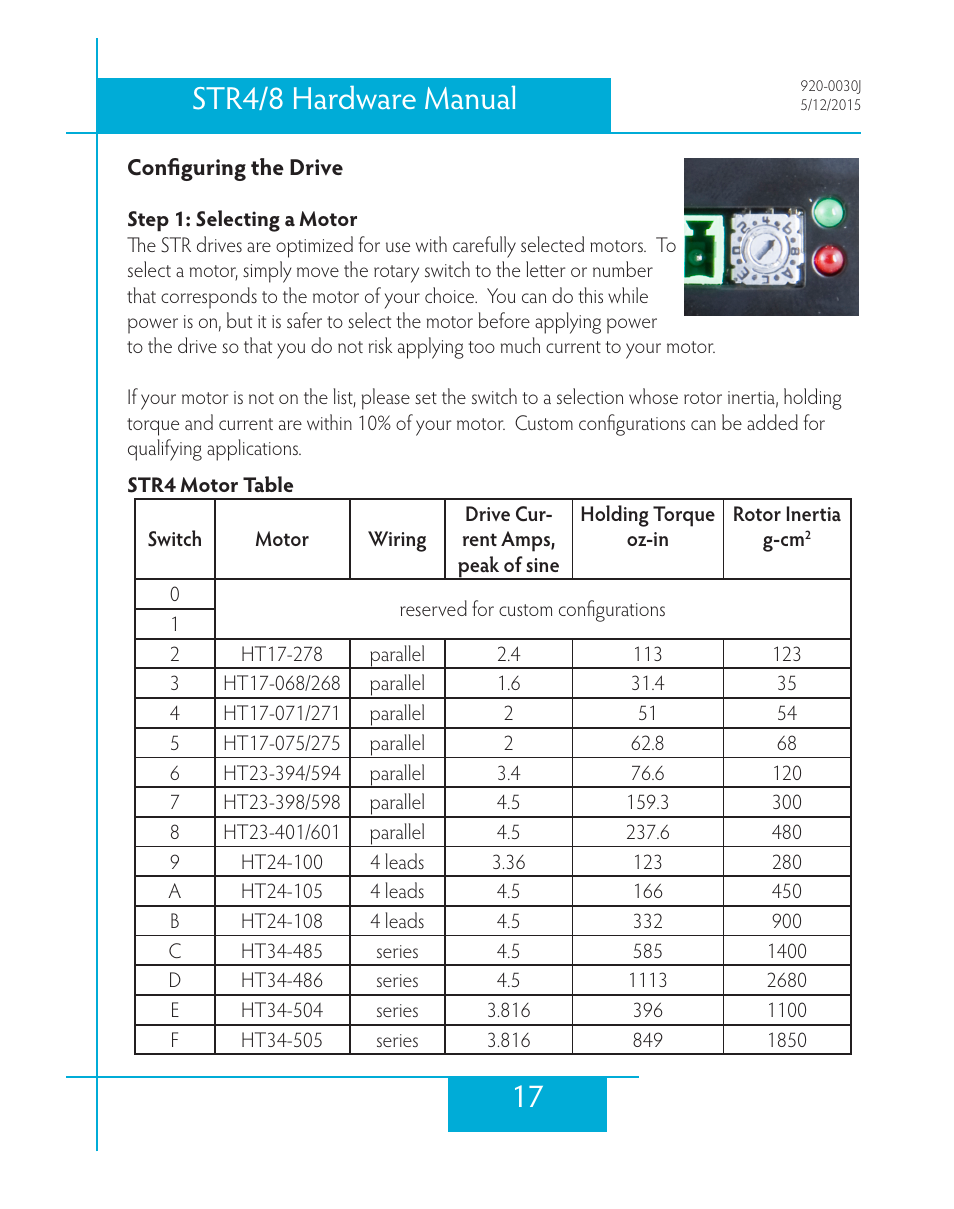 STR4/8 Hardware Manual

920-0030J
5/12/2015

Configuring the Drive

Step 1: Selecting a Motor
The STR drives are optimized for use with carefully selected motors. To select a motor, simply move the rotary switch to the letter or number that corresponds to the motor of your choice. You can do this while power is on, but it is safer to select the motor before applying power to the drive so that you do not risk applying too much current to your motor.

If your motor is not on the list, please set the switch to a selection whose rotor inertia, holding torque and current are within 10% of your motor. Custom configurations can be added for qualifying applications.

STR4 Motor Table

| Switch | Motor | Wiring | Drive Current Amps, peak of sine | Holding Torque oz-in | Rotor Inertia g-cm$^2$ |
|---|---|---|---|---|---|
| 0 | reserved for custom configurations | | | | |
| 1 | | | | | |
| 2 | HT17-278 | parallel | 2.4 | 113 | 123 |
| 3 | HT17-068/268 | parallel | 1.6 | 31.4 | 35 |
| 4 | HT17-071/271 | parallel | 2 | 51 | 54 |
| 5 | HT17-075/275 | parallel | 2 | 62.8 | 68 |
| 6 | HT23-394/594 | parallel | 3.4 | 76.6 | 120 |
| 7 | HT23-398/598 | parallel | 4.5 | 159.3 | 300 |
| 8 | HT23-401/601 | parallel | 4.5 | 237.6 | 480 |
| 9 | HT24-100 | 4 leads | 3.36 | 123 | 280 |
| A | HT24-105 | 4 leads | 4.5 | 166 | 450 |
| B | HT24-108 | 4 leads | 4.5 | 332 | 900 |
| C | HT34-485 | series | 4.5 | 585 | 1400 |
| D | HT34-486 | series | 4.5 | 1113 | 2680 |
| E | HT34-504 | series | 3.816 | 396 | 1100 |
| F | HT34-505 | series | 3.816 | 849 | 1850 |

17